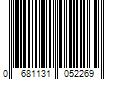 0 681131 052269